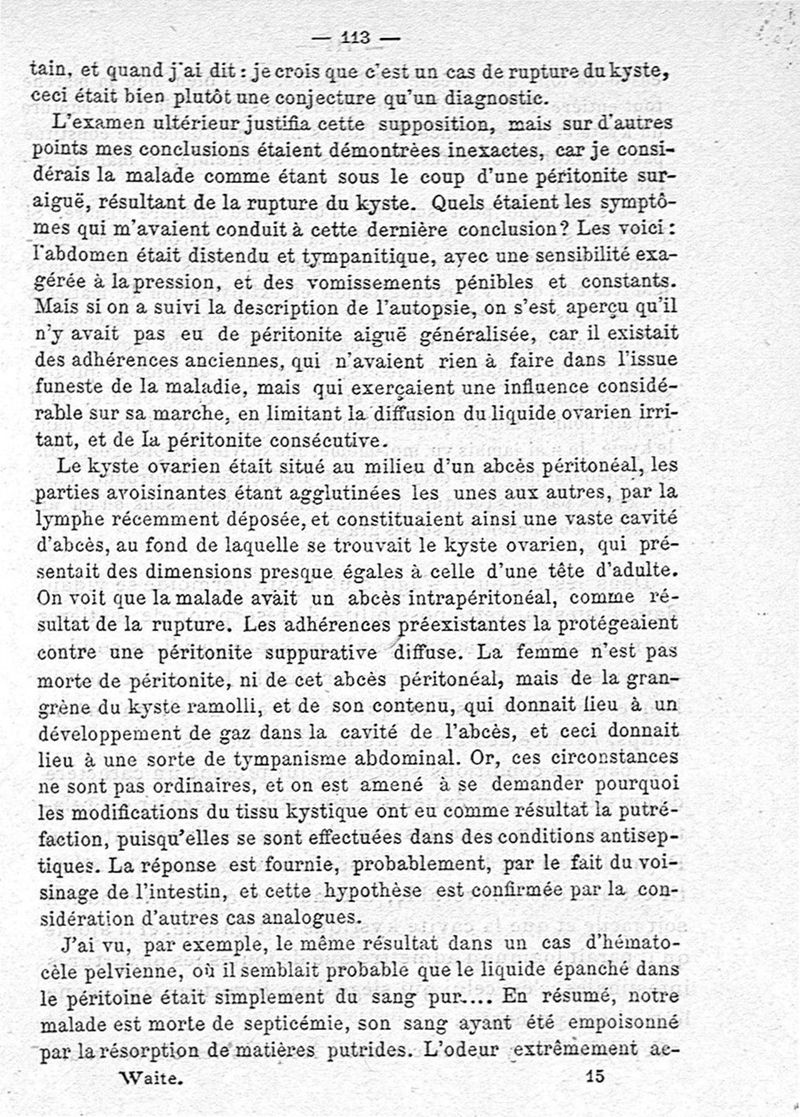 — 113 —

tain, et quand j'ai dit : je crois que c'est un cas de rupture du kyste, ceci était bien plutôt une conjecture qu'un diagnostic.

L'examen ultérieur justifia cette supposition, mais sur d'autres points mes conclusions étaient démontrées inexactes, car je considérais la malade comme étant sous le coup d'une péritonite suraiguë, résultant de la rupture du kyste. Quels étaient les symptômes qui m'avaient conduit à cette dernière conclusion? Les voici : l'abdomen était distendu et tympanitique, avec une sensibilité exagérée à la pression, et des vomissements pénibles et constants. Mais si on a suivi la description de l'autopsie, on s'est aperçu qu'il n'y avait pas eu de péritonite aiguë généralisée, car il existait des adhérences anciennes, qui n'avaient rien à faire dans l'issue funeste de la maladie, mais qui exerçaient une influence considérable sur sa marche, en limitant la diffusion du liquide ovarien irritant, et de la péritonite consécutive.

Le kyste ovarien était situé au milieu d'un abcès péritonéal, les parties avoisinantes étant agglutinées les unes aux autres, par la lymphe récemment déposée, et constituaient ainsi une vaste cavité d'abcès, au fond de laquelle se trouvait le kyste ovarien, qui présentait des dimensions presque égales à celle d'une tête d'adulte. On voit que la malade avait un abcès intrapéritonéal, comme résultat de la rupture. Les adhérences préexistantes la protégeaient contre une péritonite suppurative diffuse. La femme n'est pas morte de péritonite, ni de cet abcès péritonéal, mais de la gangrène du kyste ramolli, et de son contenu, qui donnait lieu à un développement de gaz dans la cavité de l'abcès, et ceci donnait lieu à une sorte de tympanisme abdominal. Or, ces circonstances ne sont pas ordinaires, et on est amené à se demander pourquoi les modifications du tissu kystique ont eu comme résultat la putréfaction, puisqu'elles se sont effectuées dans des conditions antiseptiques. La réponse est fournie, probablement, par le fait du voisinage de l'intestin, et cette hypothèse est confirmée par la considération d'autres cas analogues.

J'ai vu, par exemple, le même résultat dans un cas d'hématocèle pelvienne, où il semblait probable que le liquide épanché dans le péritoine était simplement du sang pur.... En résumé, notre malade est morte de septicémie, son sang ayant été empoisonné par la résorption de matières putrides. L'odeur extrêmement ac-

Waite. 15